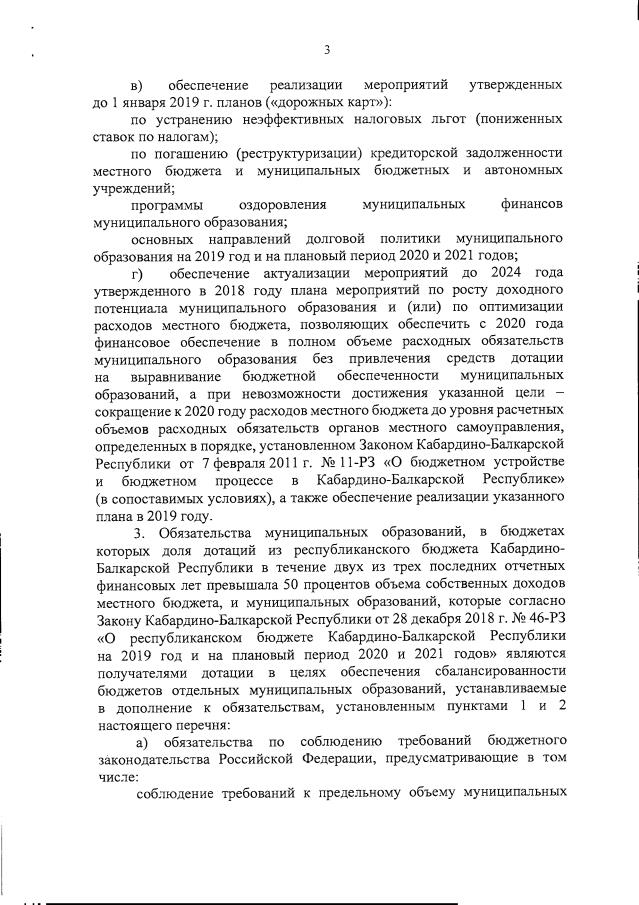 3

в) обеспечение реализации мероприятий утвержденных до 1 января 2019 г. планов («дорожных карт»):

по устранению неэффективных налоговых льгот (пониженных ставок по налогам);

по погашению (реструктуризации) кредиторской задолженности местного бюджета и муниципальных бюджетных и автономных учреждений;

программы оздоровления муниципальных финансов муниципального образования;

основных направлений долговой политики муниципального образования на 2019 год и на плановый период 2020 и 2021 годов;

г) обеспечение актуализации мероприятий до 2024 года утвержденного в 2018 году плана мероприятий по росту доходного потенциала муниципального образования и (или) по оптимизации расходов местного бюджета, позволяющих обеспечить с 2020 года финансовое обеспечение в полном объеме расходных обязательств муниципального образования без привлечения средств дотации на выравнивание бюджетной обеспеченности муниципальных образований, а при невозможности достижения указанной цели – сокращение к 2020 году расходов местного бюджета до уровня расчетных объемов расходных обязательств органов местного самоуправления, определенных в порядке, установленном Законом Кабардино-Балкарской Республики от 7 февраля 2011 г. № 11-РЗ «О бюджетном устройстве и бюджетном процессе в Кабардино-Балкарской Республике» (в сопоставимых условиях), а также обеспечение реализации указанного плана в 2019 году.

3. Обязательства муниципальных образований, в бюджетах которых доля дотаций из республиканского бюджета Кабардино-Балкарской Республики в течение двух из трех последних отчетных финансовых лет превышала 50 процентов объема собственных доходов местного бюджета, и муниципальных образований, которые согласно Закону Кабардино-Балкарской Республики от 28 декабря 2018 г. № 46-РЗ «О республиканском бюджете Кабардино-Балкарской Республики на 2019 год и на плановый период 2020 и 2021 годов» являются получателями дотации в целях обеспечения сбалансированности бюджетов отдельных муниципальных образований, устанавливаемые в дополнение к обязательствам, установленным пунктами 1 и 2 настоящего перечня:

а) обязательства по соблюдению требований бюджетного законодательства Российской Федерации, предусматривающие в том числе:

соблюдение требований к предельному объему муниципальных